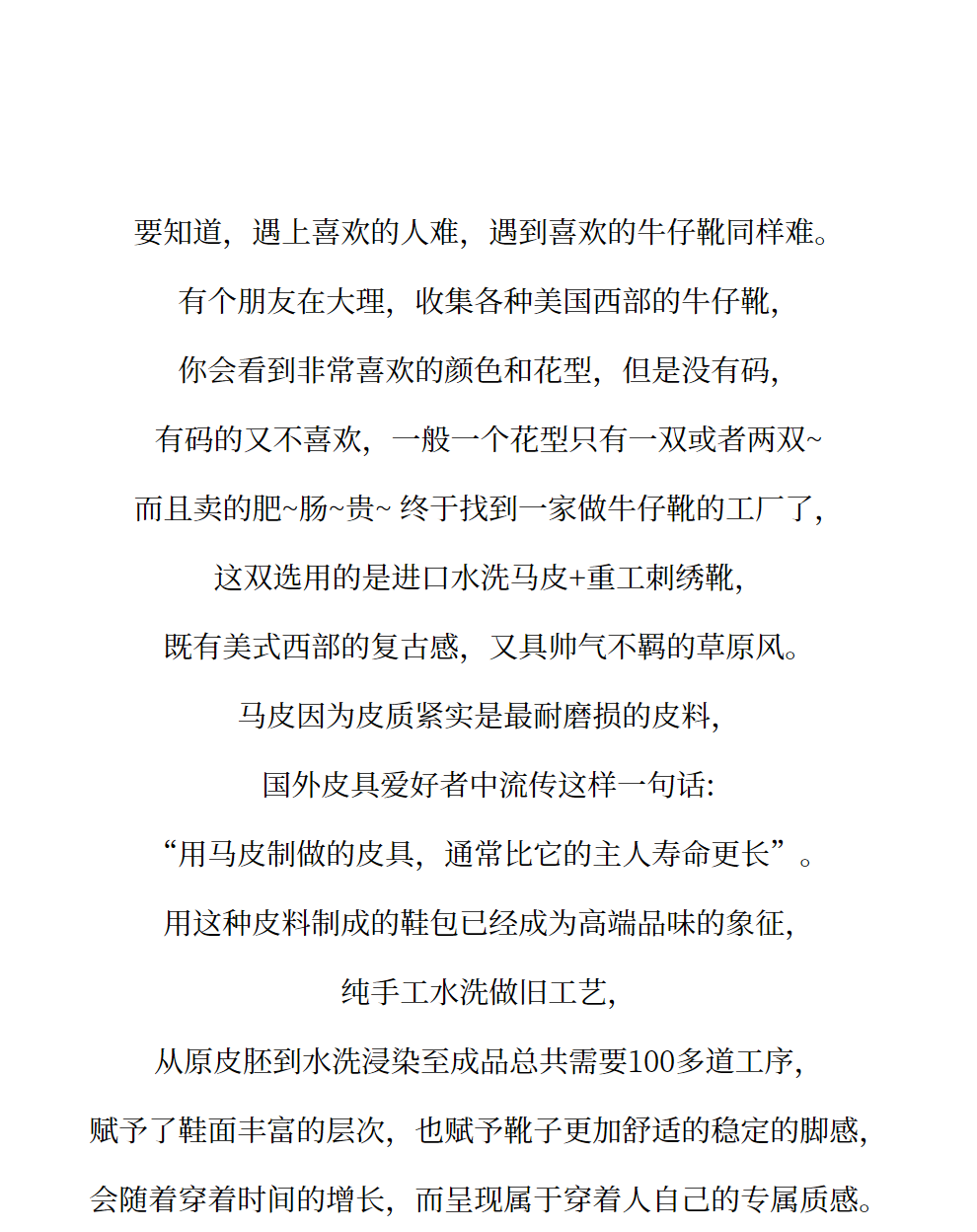 要知道，遇上喜欢的人难，遇到喜欢的牛仔靴同样难。

有个朋友在大理，收集各种美国西部的牛仔靴，

你会看到非常喜欢的颜色和花型，但是没有码，

有码的又不喜欢，一般一个花型只有一双或者两双~

而且卖的肥~肠~贵~ 终于找到一家做牛仔靴的工厂了，

这双选用的是进口水洗马皮+重工刺绣靴，

既有美式西部的复古感，又具帅气不羁的草原风。

马皮因为皮质紧实是最耐磨损的皮料，

国外皮具爱好者中流传这样一句话:

“用马皮制做的皮具，通常比它的主人寿命更长”。

用这种皮料制成的鞋包已经成为高端品味的象征，

纯手工水洗做旧工艺，

从原皮胚到水洗浸染至成品总共需要100多道工序，

赋予了鞋面丰富的层次，也赋予靴子更加舒适的稳定的脚感，

会随着穿着时间的增长，而呈现属于穿着人自己的专属质感。